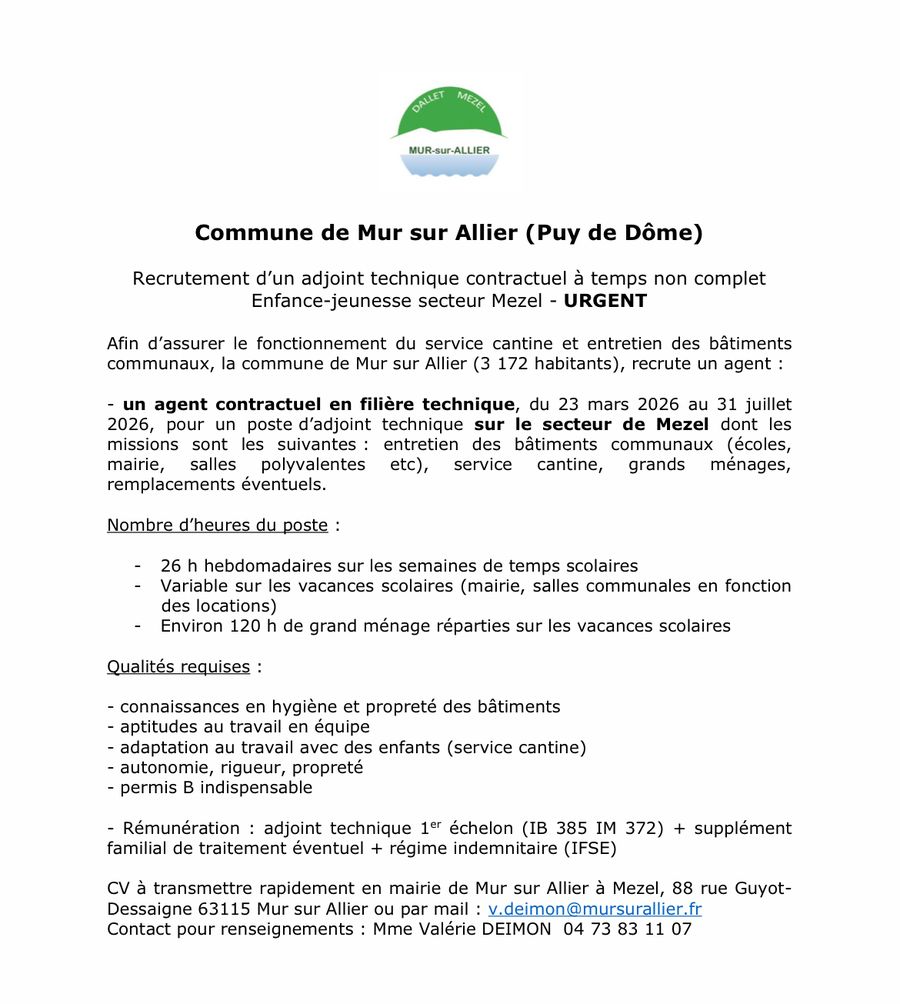 DALLET MEZEL
MUR-sur-ALLIER

Commune de Mur sur Allier (Puy de Dôme)

Recrutement d'un adjoint technique contractuel à temps non complet Enfance-jeunesse secteur Mezel - URGENT

Afin d'assurer le fonctionnement du service cantine et entretien des bâtiments communaux, la commune de Mur sur Allier (3 172 habitants), recrute un agent :

- un agent contractuel en filière technique, du 23 mars 2026 au 31 juillet 2026, pour un poste d'adjoint technique sur le secteur de Mezel dont les missions sont les suivantes : entretien des bâtiments communaux (écoles, mairie, salles polyvalentes etc), service cantine, grands ménages, remplacements éventuels.

Nombre d'heures du poste :

- 26 h hebdomadaires sur les semaines de temps scolaires
- Variable sur les vacances scolaires (mairie, salles communales en fonction des locations)
- Environ 120 h de grand ménage réparties sur les vacances scolaires

Qualités requises :

- connaissances en hygiène et propreté des bâtiments
- aptitudes au travail en équipe
- adaptation au travail avec des enfants (service cantine)
- autonomie, rigueur, propreté
- permis B indispensable

- Rémunération : adjoint technique 1$^{er}$ échelon (IB 385 IM 372) + supplément familial de traitement éventuel + régime indemnitaire (IFSE)

CV à transmettre rapidement en mairie de Mur sur Allier à Mezel, 88 rue Guyot-Dessaigne 63115 Mur sur Allier ou par mail : v.deimon@mursurallier.fr
Contact pour renseignements : Mme Valérie DEIMON 04 73 83 11 07